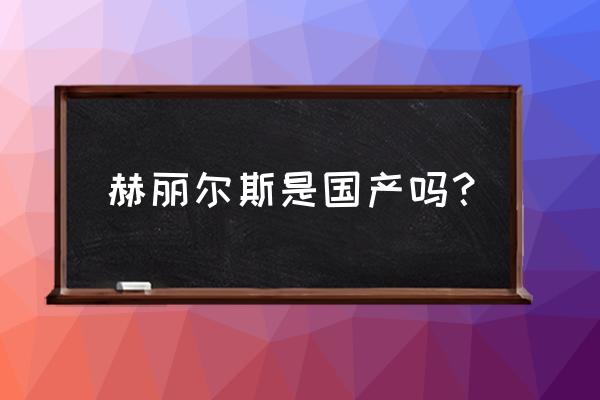 赫丽尔斯是国产吗？